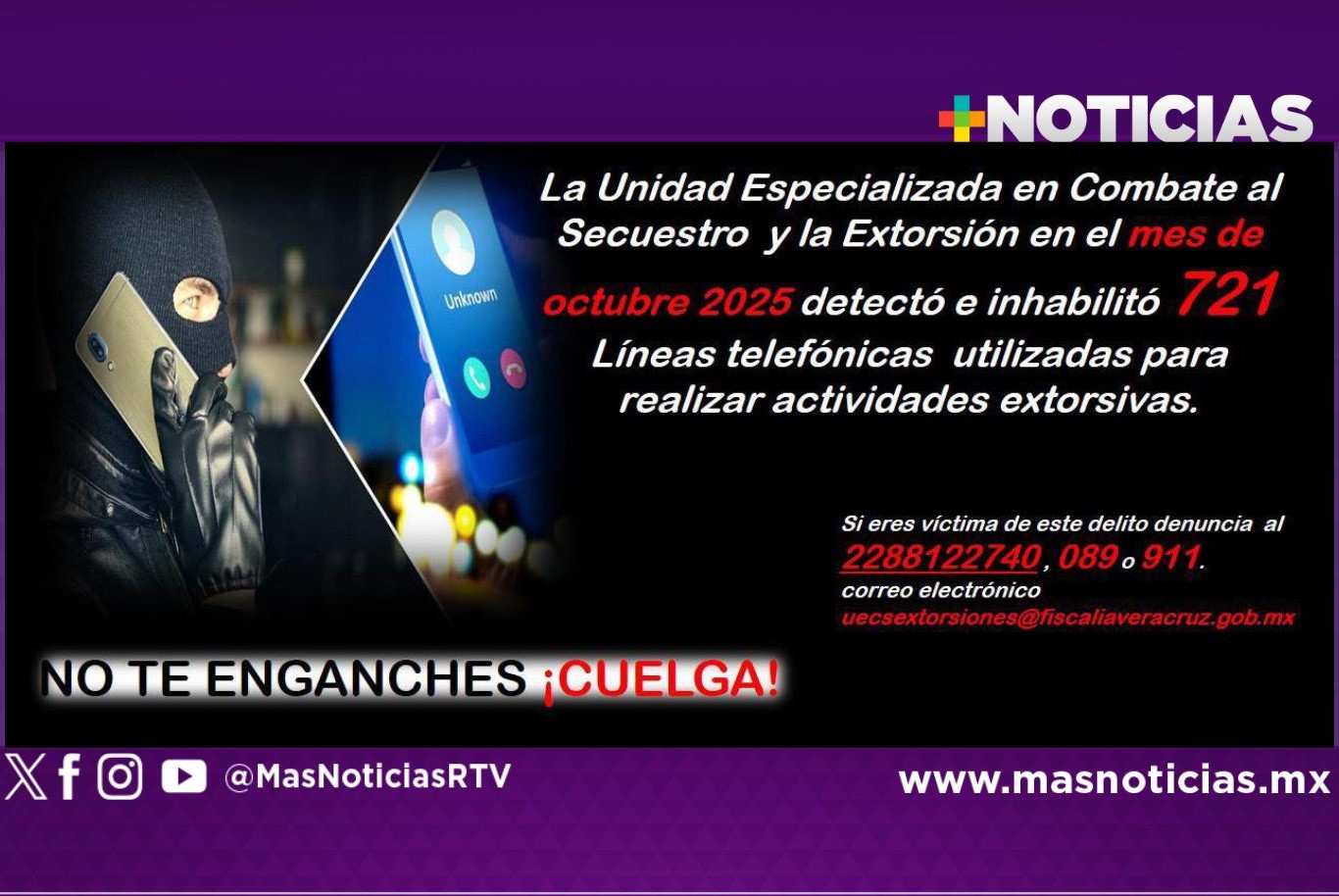 +NOTICIAS

Unknown

La Unidad Especializada en Combate al Secuestro y la Extorsión en el mes de octubre 2025 detectó e inhabilitó 721 Líneas telefónicas utilizadas para realizar actividades extorsivas.

Si eres víctima de este delito denuncia al 2288122740, 089 o 911.
correo electrónico
uecsextorsiones@fiscaliaveracruz.gob.mx

NO TE ENGANCHES ¡CUELGA!

@MasNoticiasRTV

www.masnoticias.mx